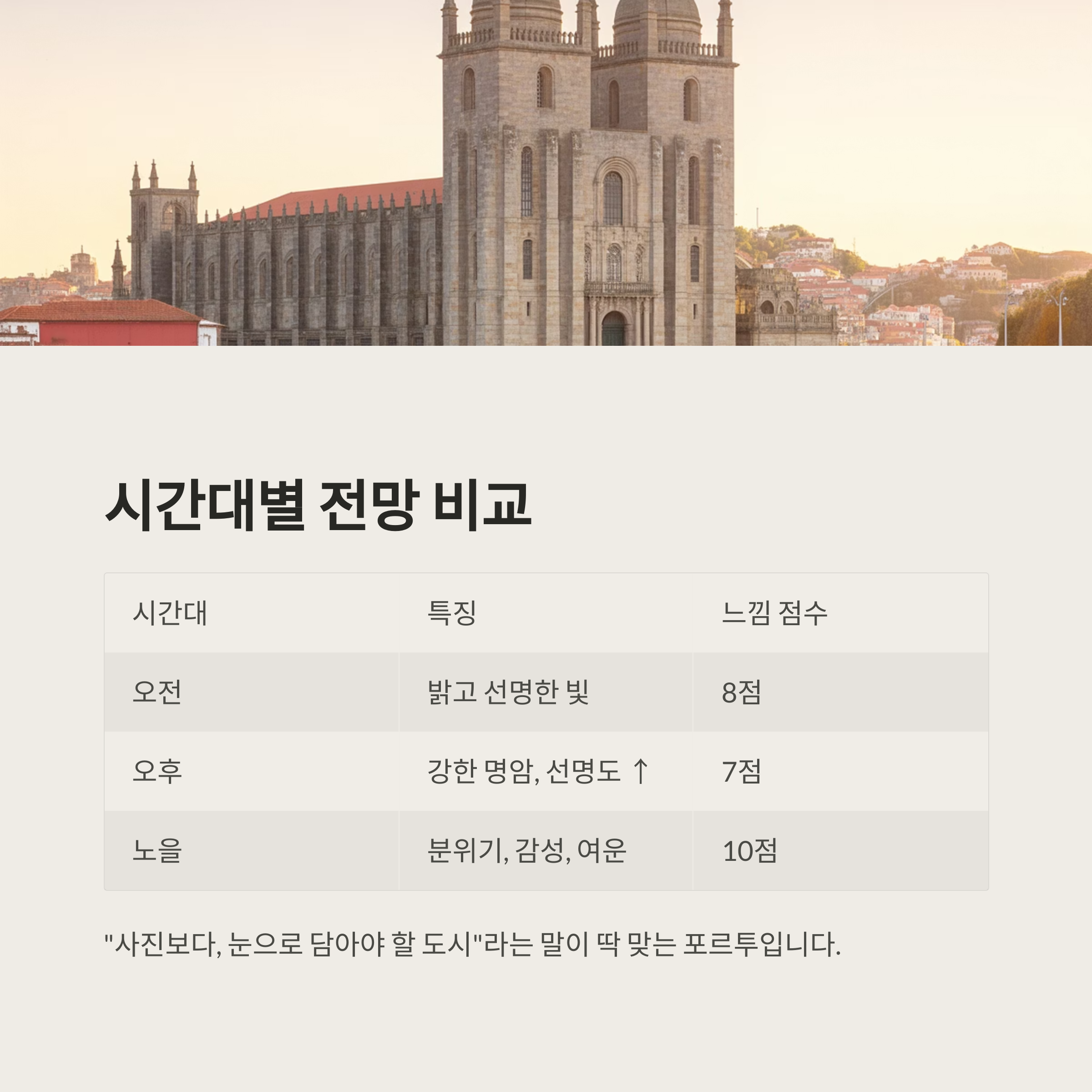 시간대별 전망 비교

| 시간대 | 특징 | 느낌 점수 |
|---|---|---|
| 오전 | 밝고 선명한 빛 | 8점 |
| 오후 | 강한 명암, 선명도 ↑ | 7점 |
| 노을 | 분위기, 감성, 여운 | 10점 |

"사진보다, 눈으로 담아야 할 도시"라는 말이 딱 맞는 포르투입니다.